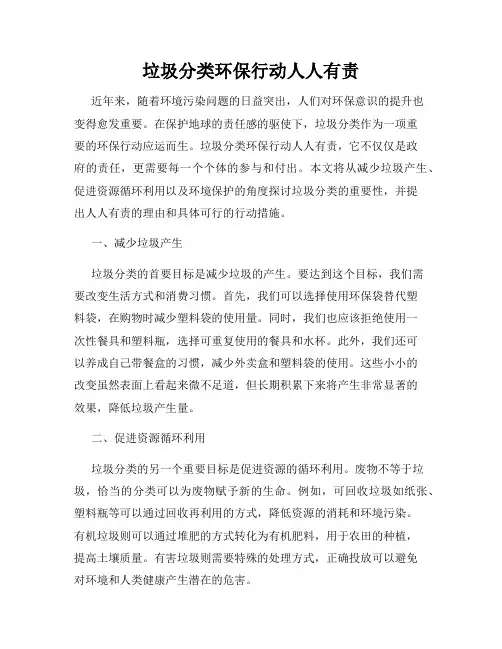 垃圾分类环保行动人人有责

近年来，随着环境污染问题的日益突出，人们对环保意识的提升也变得愈发重要。在保护地球的责任感的驱使下，垃圾分类作为一项重要的环保行动应运而生。垃圾分类环保行动人人有责，它不仅仅是政府的责任，更需要每一个个体的参与和付出。本文将从减少垃圾产生、促进资源循环利用以及环境保护的角度探讨垃圾分类的重要性，并提出人人有责的理由和具体可行的行动措施。

一、减少垃圾产生

垃圾分类的首要目标是减少垃圾的产生。要达到这个目标，我们需要改变生活方式和消费习惯。首先，我们可以选择使用环保袋替代塑料袋，在购物时减少塑料袋的使用量。同时，我们也应该拒绝使用一次性餐具和塑料瓶，选择可重复使用的餐具和水杯。此外，我们还可以养成自己带餐盒的习惯，减少外卖盒和塑料袋的使用。这些小小的改变虽然表面上看起来微不足道，但长期积累下来将产生非常显著的效果，降低垃圾产生量。

二、促进资源循环利用

垃圾分类的另一个重要目标是促进资源的循环利用。废物不等于垃圾，恰当的分类可以为废物赋予新的生命。例如，可回收垃圾如纸张、塑料瓶等可以通过回收再利用的方式，降低资源的消耗和环境污染。有机垃圾则可以通过堆肥的方式转化为有机肥料，用于农田的种植，提高土壤质量。有害垃圾则需要特殊的处理方式，正确投放可以避免对环境和人类健康产生潜在的危害。